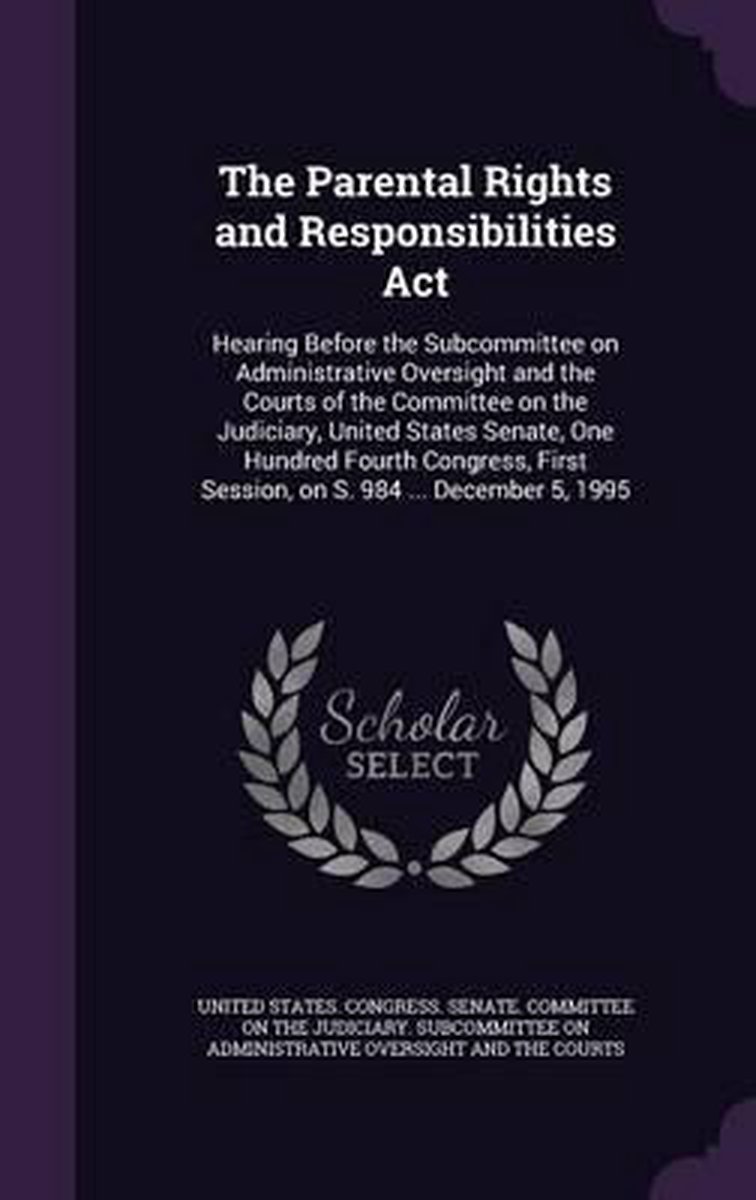 The Parental Rights and Responsibilities Act

Hearing Before the Subcommittee on Administrative Oversight and the Courts of the Committee on the Judiciary, United States Senate, One Hundred Fourth Congress, First Session, on S. 984 ... December 5, 1995

Scholar SELECT

UNITED STATES. CONGRESS. SENATE. COMMITTEE ON THE JUDICIARY. SUBCOMMITTEE ON ADMINISTRATIVE OVERSIGHT AND THE COURTS